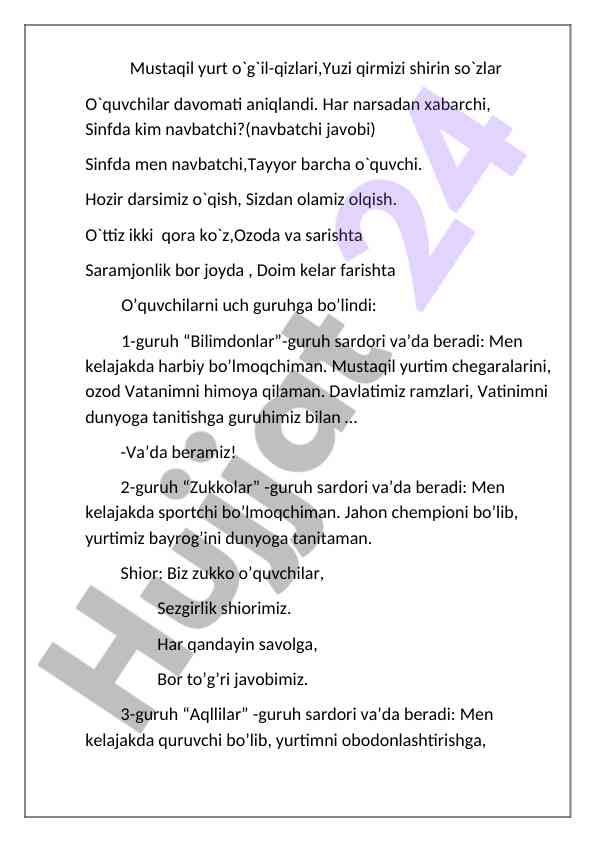 Mustaqil yurt o`g`il-qizlari,Yuzi qirmizi shirin so`zlar

O`quvchilar davomati aniqlandi. Har narsadan xabarchi, Sinfda kim navbatchi?(navbatchi javobi)

Sinfda men navbatchi,Tayyor barcha o`quvchi.

Hozir darsimiz o`qish, Sizdan olamiz olqish.

O`ttiz ikki qora ko`z,Ozoda va sarishta

Saramjonlik bor joyda , Doim kelar farishta

O'quvchilarni uch guruhga bo'lindi:

1-guruh "Bilimdonlar"-guruh sardori va'da beradi: Men kelajakda harbiy bo'lmoqchiman. Mustaqil yurtim chegaralarini, ozod Vatanimni himoya qilaman. Davlatimiz ramzlari, Vatinimni dunyoga tanitishga guruhimiz bilan ...

-Va'da beramiz!

2-guruh "Zukkolar" -guruh sardori va'da beradi: Men kelajakda sportchi bo'lmoqchiman. Jahon chempioni bo'lib, yurtimiz bayrog'ini dunyoga tanitaman.

Shior: Biz zukko o'quvchilar,

Sezgirlik shiorimiz.

Har qandayin savolga,

Bor to'g'ri javobimiz.

3-guruh "Aqllilar" -guruh sardori va'da beradi: Men kelajakda quruvchi bo'lib, yurtimni obodonlashtirishga,

Hujjat 24